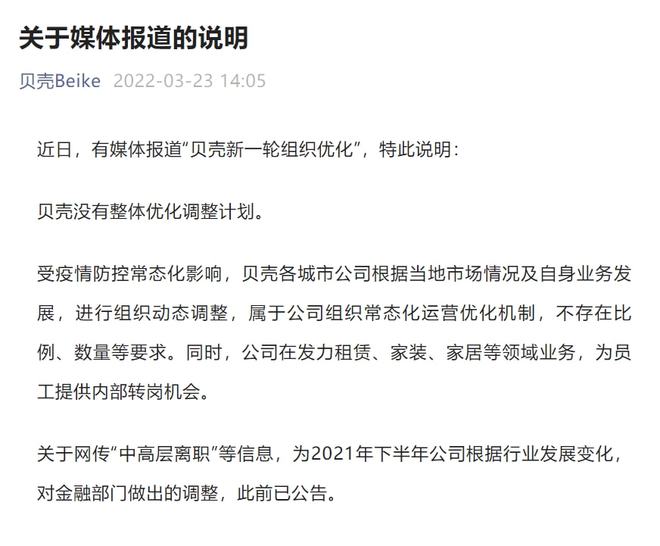 关于媒体报道的说明

贝壳Beike 2022-03-23 14:05

近日，有媒体报道“贝壳新一轮组织优化”，特此说明：

贝壳没有整体优化调整计划。

受疫情防控常态化影响，贝壳各城市公司根据当地市场情况及自身业务发展，进行组织动态调整，属于公司组织常态化运营优化机制，不存在比例、数量等要求。同时，公司在发力租赁、家装、家居等领域业务，为员工提供内部转岗机会。

关于网传“中高层离职”等信息，为2021年下半年公司根据行业发展变化，对金融部门做出的调整，此前已公告。